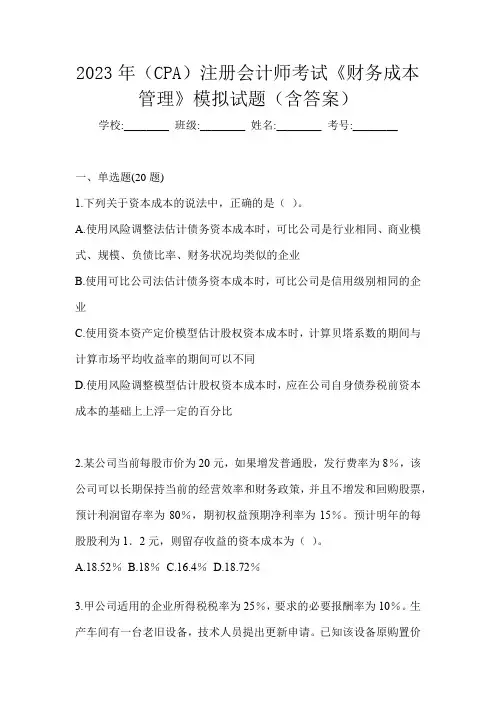 2023 年（CPA）注册会计师考试《财务成本管理》模拟试题（含答案）

学校:________ 班级:________ 姓名:________ 考号:________

一、单选题(20 题)

1.下列关于资本成本的说法中，正确的是（ ）。

A.使用风险调整法估计债务资本成本时，可比公司是行业相同、商业模式、规模、负债比率、财务状况均类似的企业

B.使用可比公司法估计债务资本成本时，可比公司是信用级别相同的企业

C.使用资本资产定价模型估计股权资本成本时，计算贝塔系数的期间与计算市场平均收益率的期间可以不同

D.使用风险调整模型估计股权资本成本时，应在公司自身债券税前资本成本的基础上上浮一定的百分比

2.某公司当前每股市价为 20 元，如果增发普通股，发行费率为 8%，该公司可以长期保持当前的经营效率和财务政策，并且不增发和回购股票，预计利润留存率为 80%，期初权益预期净利率为 15%。预计明年的每股股利为 1．2 元，则留存收益的资本成本为（ ）。

A.18.52% B.18% C.16.4% D.18.72%

3.甲公司适用的企业所得税税率为 25%，要求的必要报酬率为 10%。生产车间有一台老旧设备，技术人员提出更新申请。已知该设备原购置价